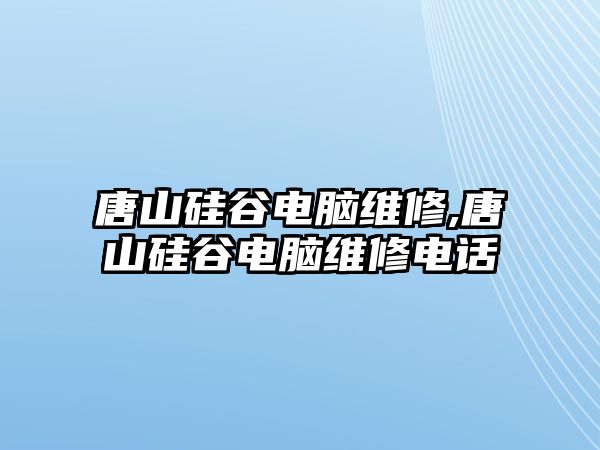 唐山硅谷电脑维修,唐山硅谷电脑维修电话